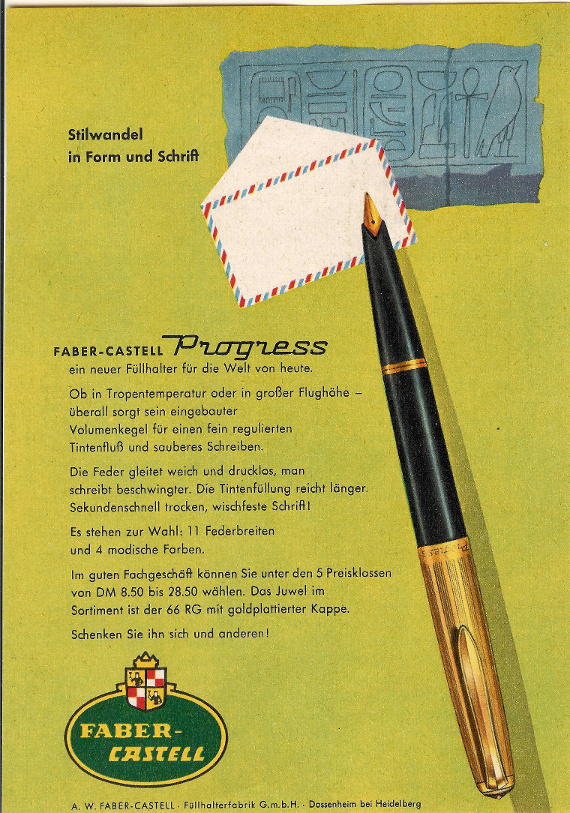 Stilwandel
in Form und Schrift

FABER-CASTELL Progress
ein neuer Füllhalter für die Welt von heute.

Ob in Tropentemperatur oder in großer Flughöhe – überall sorgt sein eingebauter Volumenkegel für einen fein regulierten Tintenfluß und sauberes Schreiben.

Die Feder gleitet weich und drucklos, man schreibt beschwingter. Die Tintenfüllung reicht länger. Sekundenschnell trocken, wischfeste Schrift!

Es stehen zur Wahl: 11 Federbreiten und 4 modische Farben.

Im guten Fachgeschäft können Sie unter den 5 Preisklassen von DM 8.50 bis 28.50 wählen. Das Juwel im Sortiment ist der 66 RG mit goldplattierter Kappe.

Schenken Sie ihn sich und anderen!

FABER-CASTELL

A. W. FABER-CASTELL · Füllhalterfabrik G.m.b.H. · Dossenheim bei Heidelberg